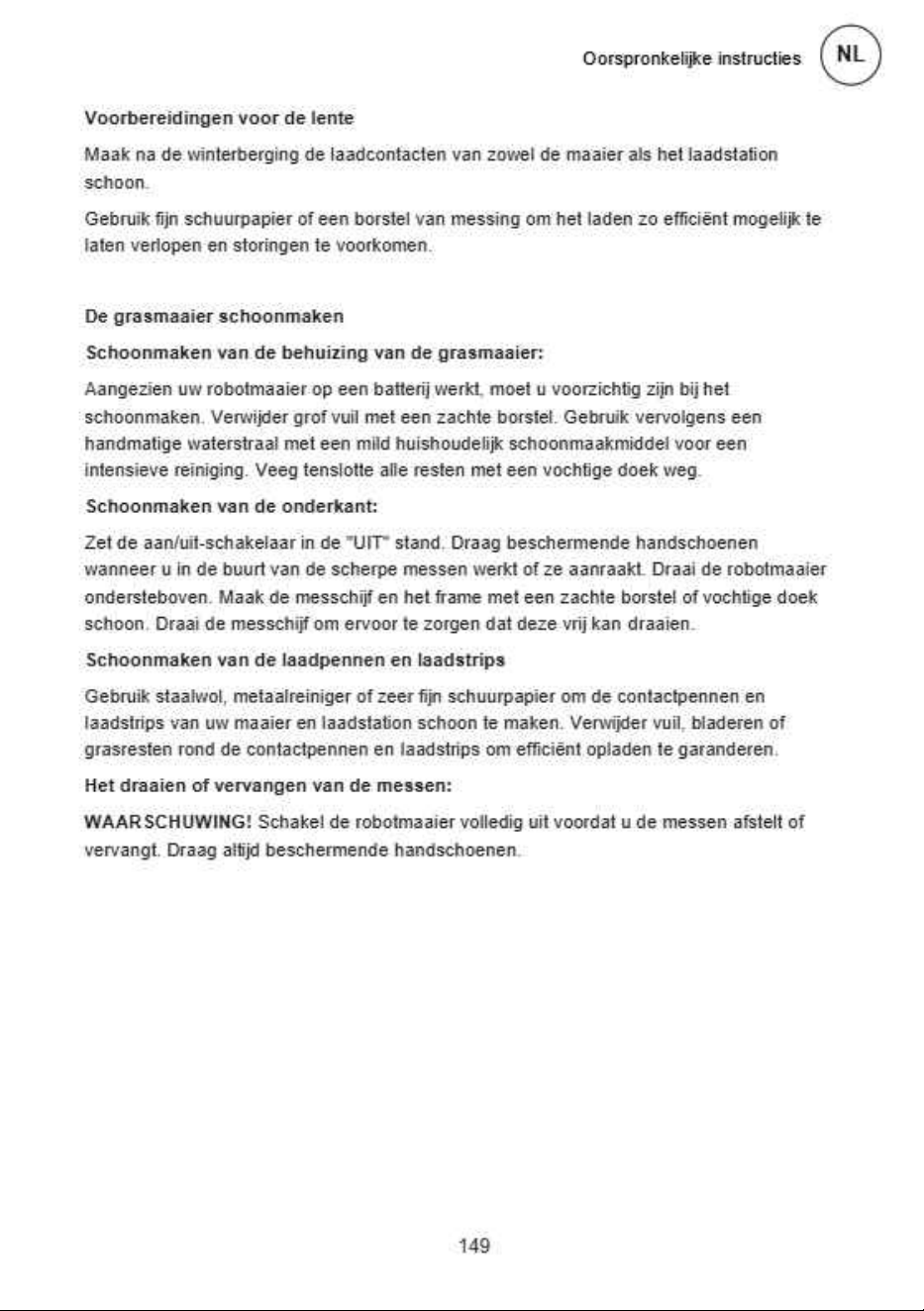 Oorspronkelijke instructies NL

Voorbereidingen voor de lente

Maak na de winterberging de laadcontacten van zowel de maaier als het laadstation schoon.

Gebruik fijn schuurpapier of een borstel van messing om het laden zo efficiënt mogelijk te laten verlopen en storingen te voorkomen.

De grasmaaier schoonmaken

Schoonmaken van de behuizing van de grasmaaier:

Aangezien uw robotmaaier op een batterij werkt, moet u voorzichtig zijn bij het schoonmaken. Verwijder grof vuil met een zachte borstel. Gebruik vervolgens een handmatige waterstraal met een mild huishoudelijk schoonmaakmiddel voor een intensieve reiniging. Veeg tenslotte alle resten met een vochtige doek weg.

Schoonmaken van de onderkant:

Zet de aan/uit-schakelaar in de "UIT" stand. Draag beschermende handschoenen wanneer u in de buurt van de scherpe messen werkt of ze aanraakt. Draai de robotmaaier ondersteboven. Maak de messchijf en het frame met een zachte borstel of vochtige doek schoon. Draai de messchijf om ervoor te zorgen dat deze vrij kan draaien.

Schoonmaken van de laadpennen en laadstrips

Gebruik staalwol, metaalreiniger of zeer fijn schuurpapier om de contactpennen en laadstrips van uw maaier en laadstation schoon te maken. Verwijder vuil, bladeren of grasresten rond de contactpennen en laadstrips om efficiënt opladen te garanderen.

Het draaien of vervangen van de messen:

WAARSCHUWING! Schakel de robotmaaier volledig uit voordat u de messen afstelt of vervangt. Draag altijd beschermende handschoenen.

149